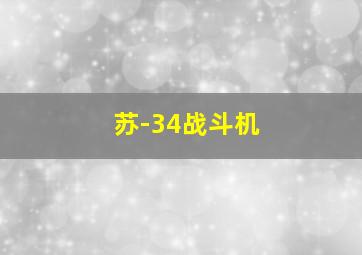 苏-34战斗机